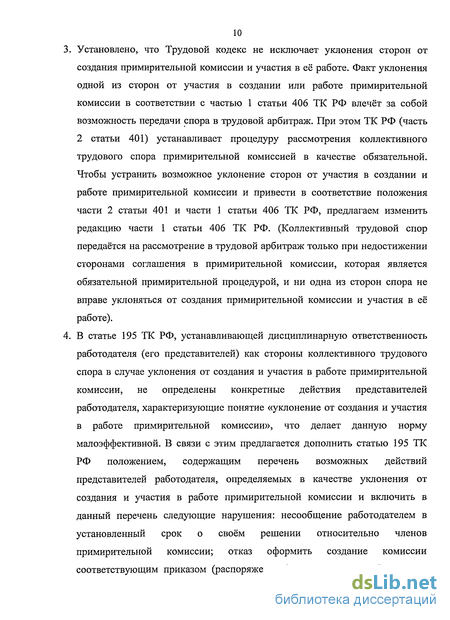 10

3. Установлено, что Трудовой кодекс не исключает уклонения сторон от создания примирительной комиссии и участия в её работе. Факт уклонения одной из сторон от участия в создании или работе примирительной комиссии в соответствии с частью 1 статьи 406 ТК РФ влечёт за собой возможность передачи спора в трудовой арбитраж. При этом ТК РФ (часть 2 статьи 401) устанавливает процедуру рассмотрения коллективного трудового спора примирительной комиссией в качестве обязательной. Чтобы устранить возможное уклонение сторон от участия в создании и работе примирительной комиссии и привести в соответствие положения части 2 статьи 401 и части 1 статьи 406 ТК РФ, предлагаем изменить редакцию части 1 статьи 406 ТК РФ. (Коллективный трудовой спор передаётся на рассмотрение в трудовой арбитраж только при недостижении сторонами соглашения в примирительной комиссии, которая является обязательной примирительной процедурой, и ни одна из сторон спора не вправе уклоняться от создания примирительной комиссии и участия в её работе).

4. В статье 195 ТК РФ, устанавливающей дисциплинарную ответственность работодателя (его представителей) как стороны коллективного трудового спора в случае уклонения от создания и участия в работе примирительной комиссии, не определены конкретные действия представителей работодателя, характеризующие понятие «уклонение от создания и участия в работе примирительной комиссии», что делает данную норму малоэффективной. В связи с этим предлагается дополнить статью 195 ТК РФ положением, содержащим перечень возможных действий представителей работодателя, определяемых в качестве уклонения от создания и участия в работе примирительной комиссии и включить в данный перечень следующие нарушения: несообщение работодателем в установленный срок о своём решении относительно членов примирительной комиссии; отказ оформить создание комиссии соответствующим приказом (распоряже

dsLib.net
библиотека диссертаций